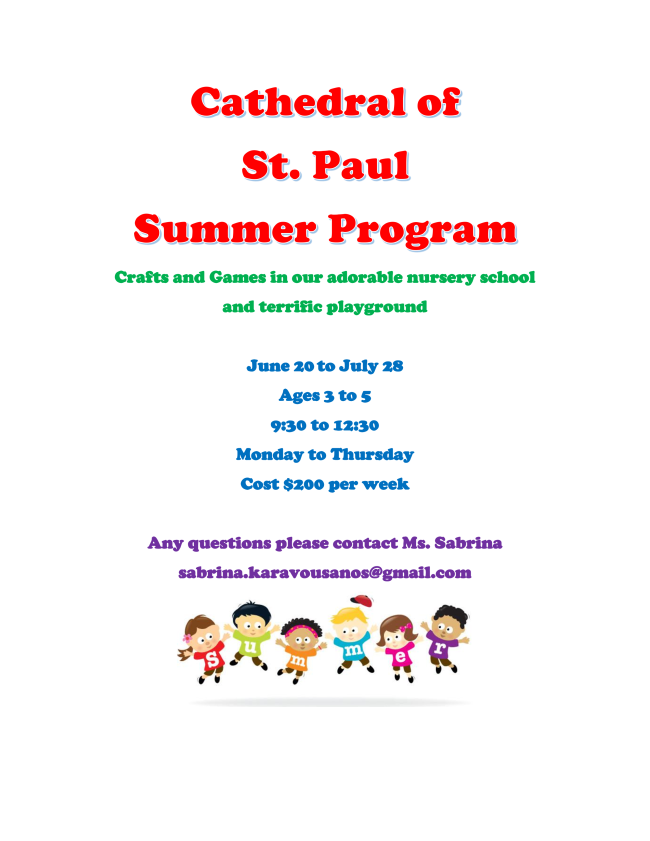 Cathedral of
St. Paul
Summer Program

Crafts and Games in our adorable nursery school and terrific playground

June 20 to July 28
Ages 3 to 5
9:30 to 12:30
Monday to Thursday
Cost $200 per week

Any questions please contact Ms. Sabrina
sabrina.karavousanos@gmail.com

s u m m e r